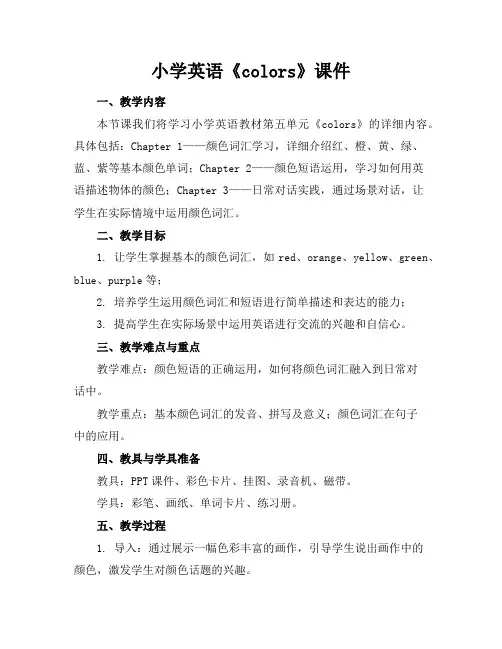 小学英语《colors》课件

一、教学内容

本节课我们将学习小学英语教材第五单元《colors》的详细内容。具体包括：Chapter 1——颜色词汇学习，详细介绍红、橙、黄、绿、蓝、紫等基本颜色单词；Chapter 2——颜色短语运用，学习如何用英语描述物体的颜色；Chapter 3——日常对话实践，通过场景对话，让学生在实际情境中运用颜色词汇。

二、教学目标

1. 让学生掌握基本的颜色词汇，如 red、orange、yellow、green、blue、purple 等；

2. 培养学生运用颜色词汇和短语进行简单描述和表达的能力；

3. 提高学生在实际场景中运用英语进行交流的兴趣和自信心。

三、教学难点与重点

教学难点：颜色短语的正确运用，如何将颜色词汇融入到日常对话中。

教学重点：基本颜色词汇的发音、拼写及意义；颜色词汇在句子中的应用。

四、教具与学具准备

教具：PPT 课件、彩色卡片、挂图、录音机、磁带。

学具：彩笔、画纸、单词卡片、练习册。

五、教学过程

1. 导入：通过展示一幅色彩丰富的画作，引导学生说出画作中的颜色，激发学生对颜色话题的兴趣。